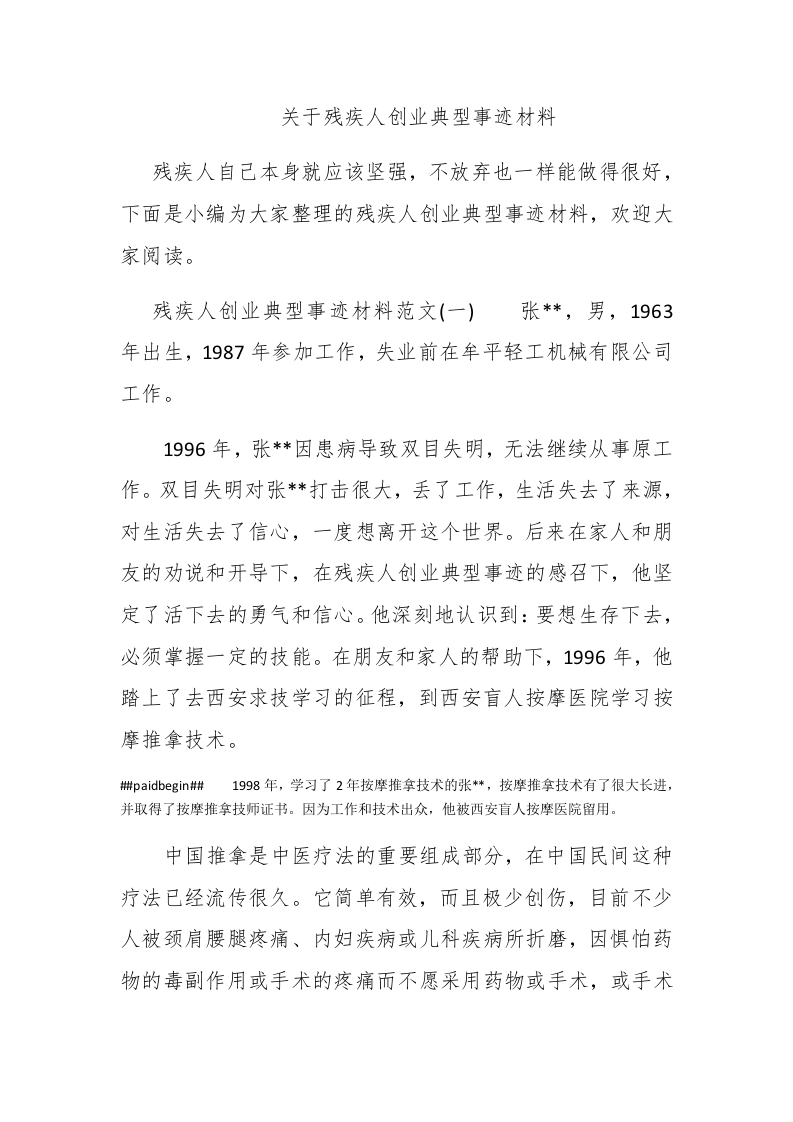 关于残疾人创业典型事迹材料

残疾人自己本身就应该坚强，不放弃也一样能做得很好，下面是小编为大家整理的残疾人创业典型事迹材料，欢迎大家阅读。

残疾人创业典型事迹材料范文(一)　　张**，男，1963年出生，1987年参加工作，失业前在牟平轻工机械有限公司工作。

1996年，张**因患病导致双目失明，无法继续从事原工作。双目失明对张**打击很大，丢了工作，生活失去了来源，对生活失去了信心，一度想离开这个世界。后来在家人和朋友的劝说和开导下，在残疾人创业典型事迹的感召下，他坚定了活下去的勇气和信心。他深刻地认识到：要想生存下去，必须掌握一定的技能。在朋友和家人的帮助下，1996年，他踏上了去西安求技学习的征程，到西安盲人按摩医院学习按摩推拿技术。

##paidbegin##　　1998年，学习了2年按摩推拿技术的张**，按摩推拿技术有了很大长进，并取得了按摩推拿技师证书。因为工作和技术出众，他被西安盲人按摩医院留用。

中国推拿是中医疗法的重要组成部分，在中国民间这种疗法已经流传很久。它简单有效，而且极少创伤，目前不少人被颈肩腰腿疼痛、内妇疾病或儿科疾病所折磨，因惧怕药物的毒副作用或手术的疼痛而不愿采用药物或手术，或手术